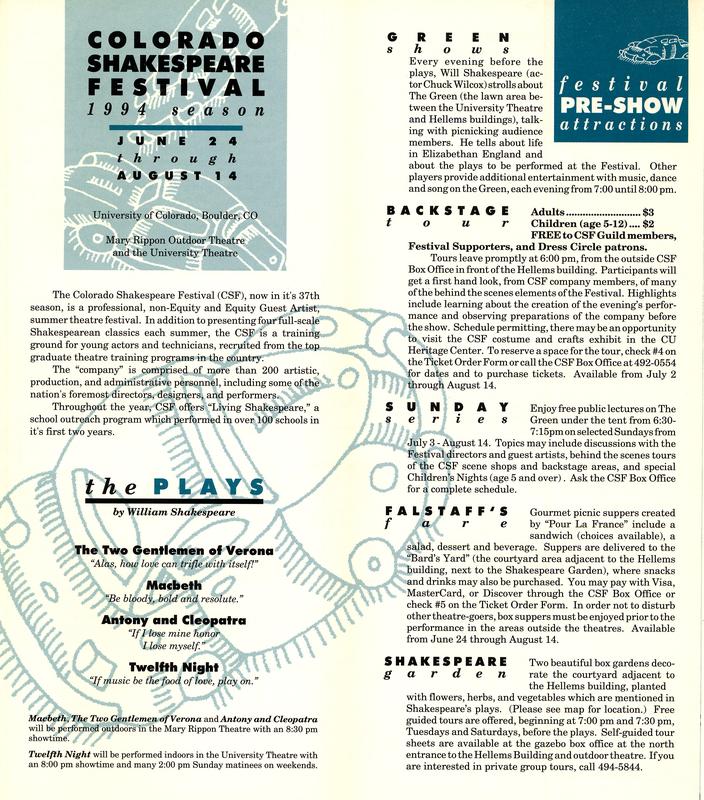 COLORADO SHAKESPEARE FESTIVAL
1994 season

JUNE 24
through
AUGUST 14

University of Colorado, Boulder, CO

Mary Rippon Outdoor Theatre and the University Theatre

The Colorado Shakespeare Festival (CSF), now in it's 37th season, is a professional, non-Equity and Equity Guest Artist, summer theatre festival. In addition to presenting four full-scale Shakespearean classics each summer, the CSF is a training ground for young actors and technicians, recruited from the top graduate theatre training programs in the country.

The "company" is comprised of more than 200 artistic, production, and administrative personnel, including some of the nation's foremost directors, designers, and performers.

Throughout the year, CSF offers "Living Shakespeare," a school outreach program which performed in over 100 schools in it's first two years.

the PLAYS
by William Shakespeare

The Two Gentlemen of Verona
"Alas, how love can trifle with itself!"

Macbeth
"Be bloody, bold and resolute."

Antony and Cleopatra
"If I lose mine honor I lose myself."

Twelfth Night
"If music be the food of love, play on."

Macbeth, The Two Gentlemen of Verona and Antony and Cleopatra will be performed outdoors in the Mary Rippon Theatre with an 8:30 pm showtime.

Twelfth Night will be performed indoors in the University Theatre with an 8:00 pm showtime and many 2:00 pm Sunday matinees on weekends.

festival PRE-SHOW attractions

GREEN shows
Every evening before the plays, Will Shakespeare (actor Chuck Wilcox) strolls about The Green (the lawn area between the University Theatre and Hellems buildings), talking with picnicking audience members. He tells about life in Elizabethan England and about the plays to be performed at the Festival. Other players provide additional entertainment with music, dance and song on the Green, each evening from 7:00 until 8:00 pm.

BACKSTAGE tour
Adults.......................... $3
Children (age 5-12).... $2
FREE to CSF Guild members, Festival Supporters, and Dress Circle patrons.
Tours leave promptly at 6:00 pm, from the outside CSF Box Office in front of the Hellems building. Participants will get a first hand look, from CSF company members, of many of the behind the scenes elements of the Festival. Highlights include learning about the creation of the evening's performance and observing preparations of the company before the show. Schedule permitting, there may be an opportunity to visit the CSF costume and crafts exhibit in the CU Heritage Center. To reserve a space for the tour, check #4 on the Ticket Order Form or call the CSF Box Office at 492-0554 for dates and to purchase tickets. Available from July 2 through August 14.

SUNDAY series
Enjoy free public lectures on The Green under the tent from 6:30-7:15pm on selected Sundays from July 3 - August 14. Topics may include discussions with the Festival directors and guest artists, behind the scenes tours of the CSF scene shops and backstage areas, and special Children's Nights (age 5 and over). Ask the CSF Box Office for a complete schedule.

FALSTAFF'S fare
Gourmet picnic suppers created by "Pour La France" include a sandwich (choices available), a salad, dessert and beverage. Suppers are delivered to the "Bard's Yard" (the courtyard area adjacent to the Hellems building, next to the Shakespeare Garden), where snacks and drinks may also be purchased. You may pay with Visa, MasterCard, or Discover through the CSF Box Office or check #5 on the Ticket Order Form. In order not to disturb other theatre-goers, box suppers must be enjoyed prior to the performance in the areas outside the theatres. Available from June 24 through August 14.

SHAKESPEARE garden
Two beautiful box gardens decorate the courtyard adjacent to the Hellems building, planted with flowers, herbs, and vegetables which are mentioned in Shakespeare's plays. (Please see map for location.) Free guided tours are offered, beginning at 7:00 pm and 7:30 pm, Tuesdays and Saturdays, before the plays. Self-guided tour sheets are available at the gazebo box office at the north entrance to the Hellems Building and outdoor theatre. If you are interested in private group tours, call 494-5844.